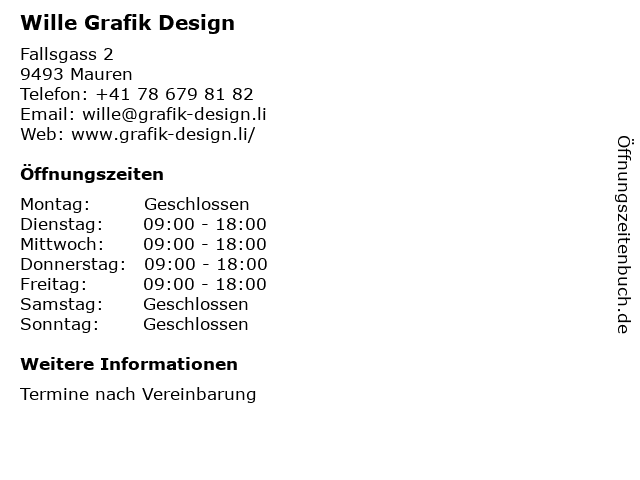 Wille Grafik Design

Fallsgass 2
9493 Mauren
Telefon: +41 78 679 81 82
Email: wille@grafik-design.li
Web: www.grafik-design.li/

Öffnungszeiten

| Montag: | Geschlossen |
|---|---|
| Dienstag: | 09:00 - 18:00 |
| Mittwoch: | 09:00 - 18:00 |
| Donnerstag: | 09:00 - 18:00 |
| Freitag: | 09:00 - 18:00 |
| Samstag: | Geschlossen |
| Sonntag: | Geschlossen |

Weitere Informationen

Termine nach Vereinbarung

Öffnungszeitenbuch.de